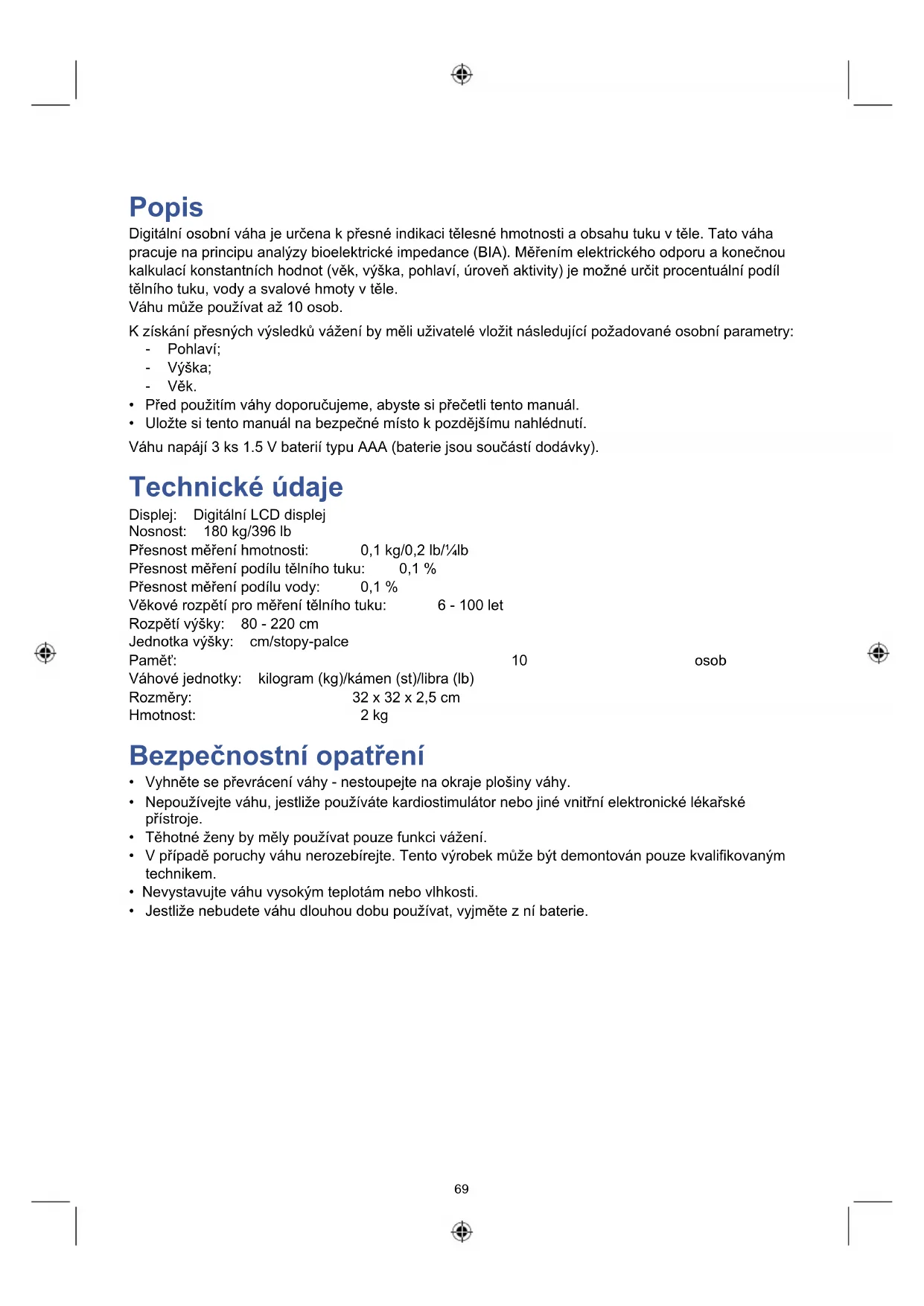 Popis
Digitální osobní váha je určena k přesné indikaci tělesné hmotnosti a obsahu tuku v těle. Tato váha pracuje na principu analýzy bioelektrické impedance (BIA). Měřením elektrického odporu a konečnou kalkulací konstantních hodnot (věk, výška, pohlaví, úroveň aktivity) je možné určit procentuální podíl tělního tuku, vody a svalové hmoty v těle.
Váhu může používat až 10 osob.

K získání přesných výsledků vážení by měli uživatelé vložit následující požadované osobní parametry:
- Pohlaví;
- Výška;
- Věk.
• Před použitím váhy doporučujeme, abyste si přečetli tento manuál.
• Uložte si tento manuál na bezpečné místo k pozdějšímu nahlédnutí.

Váhu napájí 3 ks 1.5 V baterií typu AAA (baterie jsou součástí dodávky).

Technické údaje
Displej: Digitální LCD displej
Nosnost: 180 kg/396 lb
Přesnost měření hmotnosti: 0,1 kg/0,2 lb/¼lb
Přesnost měření podílu tělního tuku: 0,1 %
Přesnost měření podílu vody: 0,1 %
Věkové rozpětí pro měření tělního tuku: 6 - 100 let
Rozpětí výšky: 80 - 220 cm
Jednotka výšky: cm/stopy-palce
Paměť: 10 osob
Váhové jednotky: kilogram (kg)/kámen (st)/libra (lb)
Rozměry: 32 x 32 x 2,5 cm
Hmotnost: 2 kg

Bezpečnostní opatření
• Vyhněte se převrácení váhy - nestoupejte na okraje plošiny váhy.
• Nepoužívejte váhu, jestliže používáte kardiostimulátor nebo jiné vnitřní elektronické lékařské přístroje.
• Těhotné ženy by měly používat pouze funkci vážení.
• V případě poruchy váhu nerozebírejte. Tento výrobek může být demontován pouze kvalifikovaným technikem.
• Nevystavujte váhu vysokým teplotám nebo vlhkosti.
• Jestliže nebudete váhu dlouhou dobu používat, vyjměte z ní baterie.

69